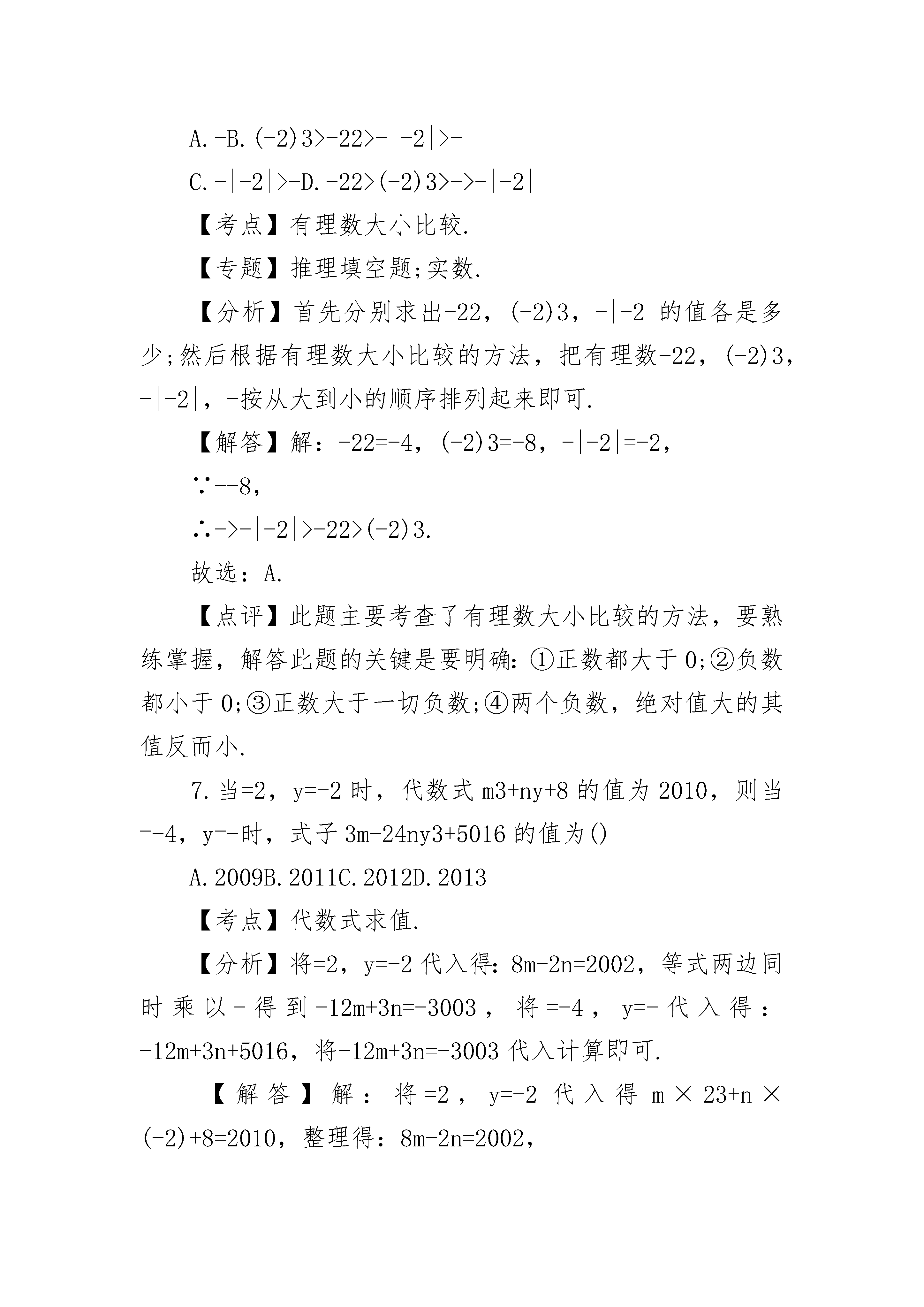 A.-B.(-2)3>-22>-|-2|>-

C.-|-2|>-D.-22>(-2)3>->-|-2|

【考点】有理数大小比较.

【专题】推理填空题;实数.

【分析】首先分别求出-22，(-2)3，-|-2|的值各是多少;然后根据有理数大小比较的方法，把有理数-22，(-2)3，-|-2|，-按从大到小的顺序排列起来即可.

【解答】解：-22=-4，(-2)3=-8，-|-2|=-2，

∵--8，

∴->-|-2|>-22>(-2)3.

故选：A.

【点评】此题主要考查了有理数大小比较的方法，要熟练掌握，解答此题的关键是要明确：①正数都大于0;②负数都小于0;③正数大于一切负数;④两个负数，绝对值大的其值反而小.

7.当=2，y=-2时，代数式m3+ny+8的值为2010，则当=-4，y=-时，式子3m-24ny3+5016的值为()

A.2009B.2011C.2012D.2013

【考点】代数式求值.

【分析】将=2，y=-2代入得：8m-2n=2002，等式两边同时乘以-得到-12m+3n=-3003，将=-4，y=-代入得：-12m+3n+5016，将-12m+3n=-3003代入计算即可.

【解答】解：将=2，y=-2代入得m×23+n×(-2)+8=2010，整理得：8m-2n=2002，